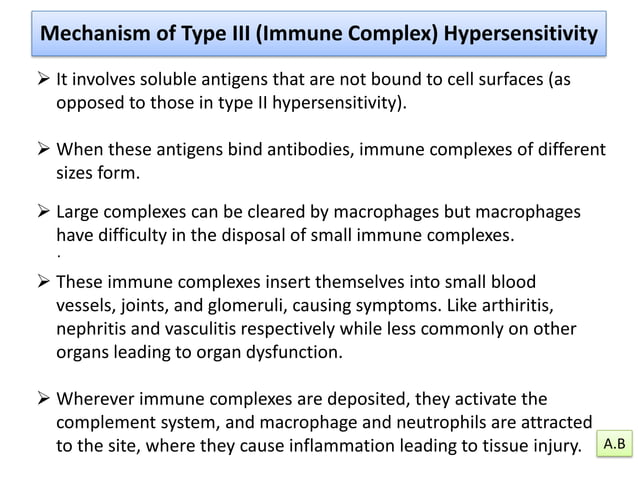 Mechanism of Type III (Immune Complex) Hypersensitivity

➢ It involves soluble antigens that are not bound to cell surfaces (as opposed to those in type II hypersensitivity).

➢ When these antigens bind antibodies, immune complexes of different sizes form.

➢ Large complexes can be cleared by macrophages but macrophages have difficulty in the disposal of small immune complexes.

.

➢ These immune complexes insert themselves into small blood vessels, joints, and glomeruli, causing symptoms. Like arthiritis, nephritis and vasculitis respectively while less commonly on other organs leading to organ dysfunction.

➢ Wherever immune complexes are deposited, they activate the complement system, and macrophage and neutrophils are attracted to the site, where they cause inflammation leading to tissue injury.

A.B